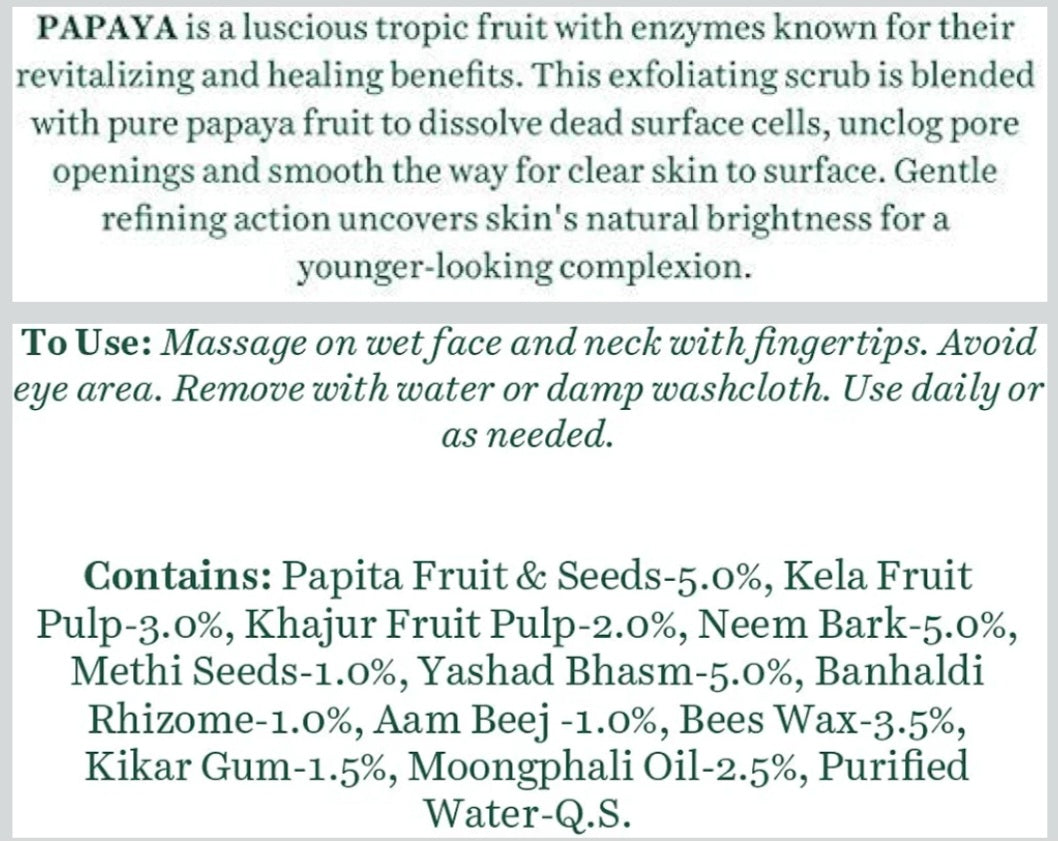 PAPAYA is a luscious tropic fruit with enzymes known for their revitalizing and healing benefits. This exfoliating scrub is blended with pure papaya fruit to dissolve dead surface cells, unclog pore openings and smooth the way for clear skin to surface. Gentle refining action uncovers skin's natural brightness for a younger-looking complexion.

To Use: Massage on wet face and neck with fingertips. Avoid eye area. Remove with water or damp washcloth. Use daily or as needed.

Contains: Papita Fruit & Seeds-5.0%, Kela Fruit Pulp-3.0%, Khajur Fruit Pulp-2.0%, Neem Bark-5.0%, Methi Seeds-1.0%, Yashad Bhasm-5.0%, Banhaldi Rhizome-1.0%, Aam Beej -1.0%, Bees Wax-3.5%, Kikar Gum-1.5%, Moongphali Oil-2.5%, Purified Water-Q.S.